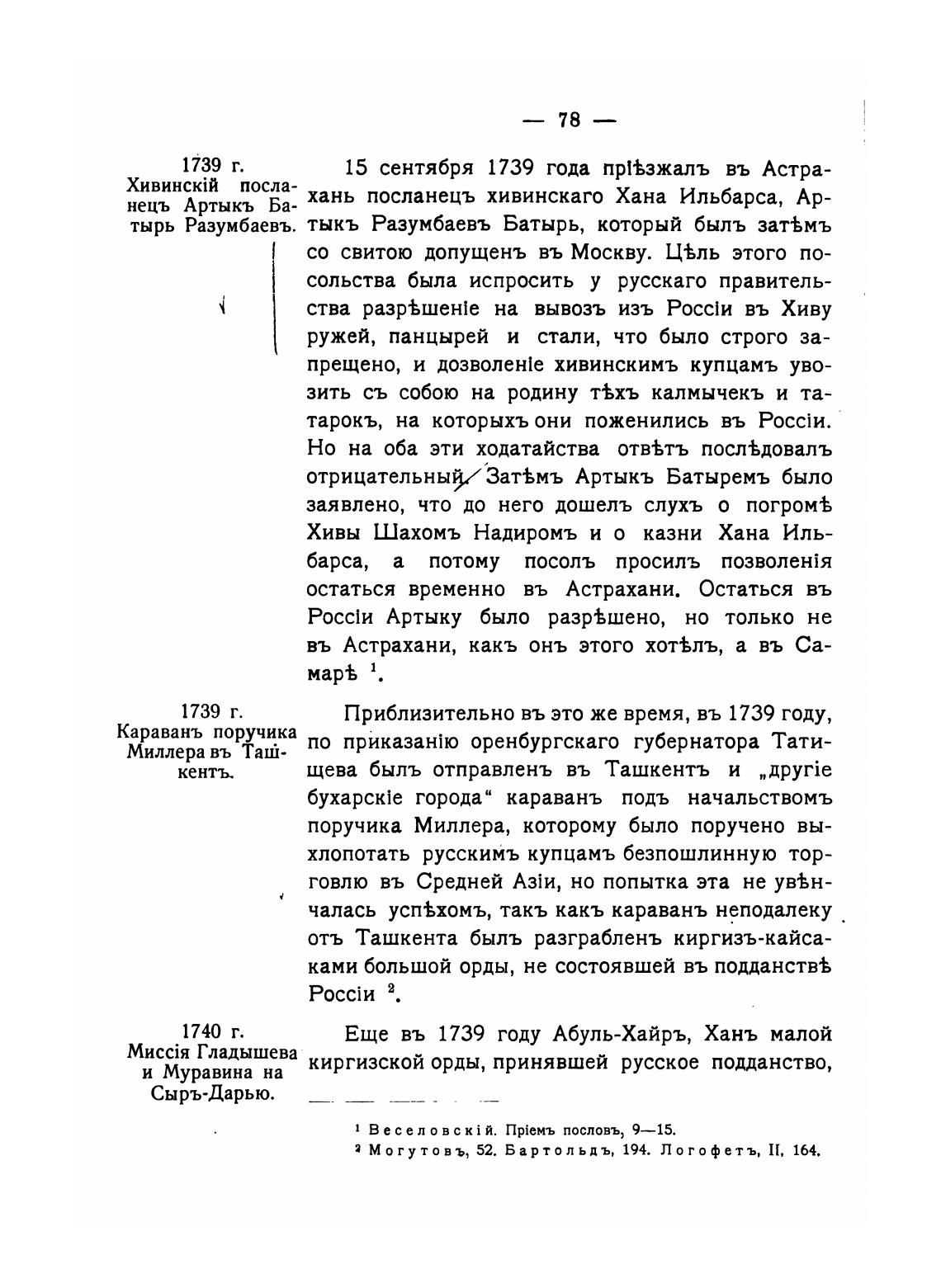 — 78 —

1739 г. Хивинскій посланецъ Артыкъ Батырь Разумбаевъ.

15 сентября 1739 года пріѣзжалъ въ Астрахань посланецъ хивинскаго Хана Ильбарса, Артыкъ Разумбаевъ Батырь, который былъ затѣмъ со свитою допущенъ въ Москву. Цѣль этого посольства была испросить у русскаго правительства разрѣшеніе на вывозъ изъ Россіи въ Хиву ружей, панцырей и стали, что было строго запрещено, и дозволеніе хивинскимъ купцамъ увозить съ собою на родину тѣхъ калмычекъ и татарокъ, на которыхъ они поженились въ Россіи. Но на оба эти ходатайства отвѣтъ послѣдовалъ отрицательный. Затѣмъ Артыкъ Батыремъ было заявлено, что до него дошелъ слухъ о погромѣ Хивы Шахомъ Надиромъ и о казни Хана Ильбарса, а потому посолъ просилъ позволенія остаться временно въ Астрахани. Остаться въ Россіи Артыку было разрѣшено, но только не въ Астрахани, какъ онъ этого хотѣлъ, а въ Самарѣ $^1$.

1739 г. Караванъ поручика Миллера въ Ташкентъ.

Приблизительно въ это же время, въ 1739 году, по приказанію оренбургскаго губернатора Татищева былъ отправленъ въ Ташкентъ и „другіе бухарскіе города“ караванъ подъ начальствомъ поручика Миллера, которому было поручено выхлопотать русскимъ купцамъ безпошлинную торговлю въ Средней Азіи, но попытка эта не увѣнчалась успѣхомъ, такъ какъ караванъ неподалеку отъ Ташкента былъ разграбленъ киргизъ-кайсаками большой орды, не состоявшей въ подданствѣ Россіи $^2$.

1740 г. Миссія Гладышева и Муравина на Сыръ-Дарью.

Еще въ 1739 году Абуль-Хайръ, Ханъ малой киргизской орды, принявшей русское подданство,

$^1$ Веселовскій. Пріемъ пословъ, 9—15.
$^2$ Могутовъ, 52. Бартольдъ, 194. Логофетъ, II, 164.